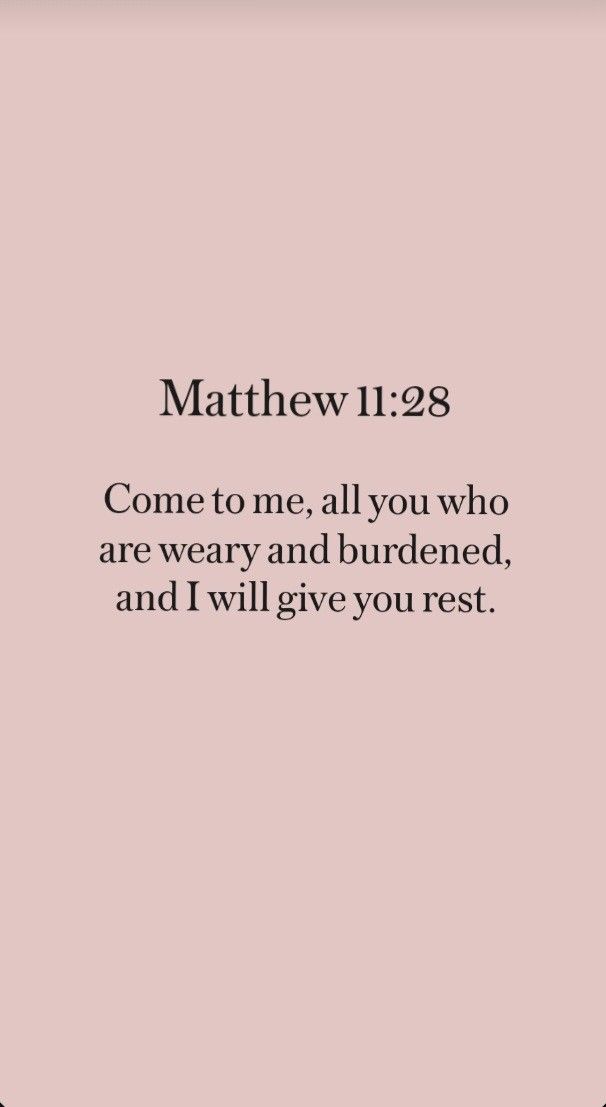 Matthew 11:28

Come to me, all you who are weary and burdened, and I will give you rest.